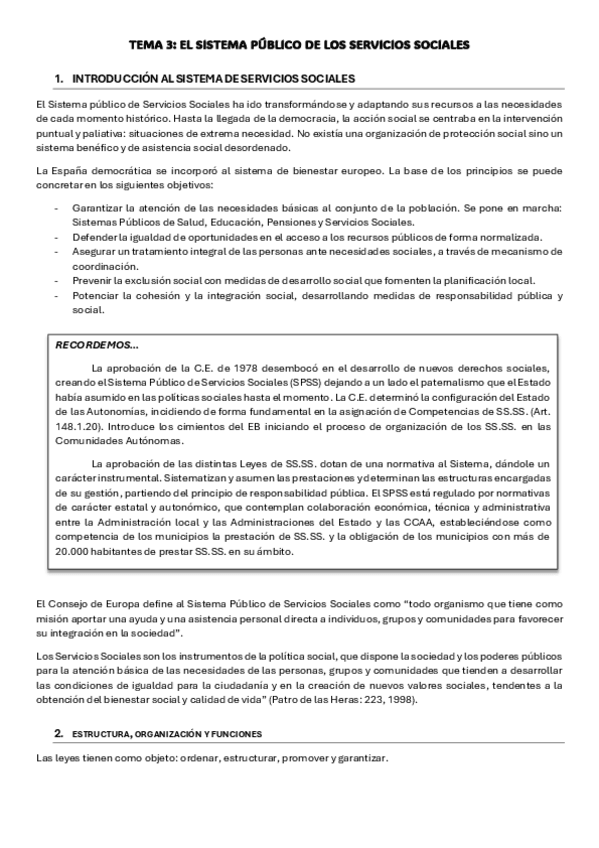 TEMA 3: EL SISTEMA PÚBLICO DE LOS SERVICIOS SOCIALES

1. INTRODUCCIÓN AL SISTEMA DE SERVICIOS SOCIALES

El Sistema público de Servicios Sociales ha ido transformándose y adaptando sus recursos a las necesidades de cada momento histórico. Hasta la llegada de la democracia, la acción social se centraba en la intervención puntual y paliativa: situaciones de extrema necesidad. No existía una organización de protección social sino un sistema benéfico y de asistencia social desordenado.

La España democrática se incorporó al sistema de bienestar europeo. La base de los principios se puede concretar en los siguientes objetivos:

- Garantizar la atención de las necesidades básicas al conjunto de la población. Se pone en marcha: Sistemas Públicos de Salud, Educación, Pensiones y Servicios Sociales.
- Defender la igualdad de oportunidades en el acceso a los recursos públicos de forma normalizada.
- Asegurar un tratamiento integral de las personas ante necesidades sociales, a través de mecanismo de coordinación.
- Prevenir la exclusión social con medidas de desarrollo social que fomenten la planificación local.
- Potenciar la cohesión y la integración social, desarrollando medidas de responsabilidad pública y social.

RECORDEMOS…

La aprobación de la C.E. de 1978 desembocó en el desarrollo de nuevos derechos sociales, creando el Sistema Público de Servicios Sociales (SPSS) dejando a un lado el paternalismo que el Estado había asumido en las políticas sociales hasta el momento. La C.E. determinó la configuración del Estado de las Autonomías, incidiendo de forma fundamental en la asignación de Competencias de SS.SS. (Art. 148.1.20). Introduce los cimientos del EB iniciando el proceso de organización de los SS.SS. en las Comunidades Autónomas.

La aprobación de las distintas Leyes de SS.SS. dotan de una normativa al Sistema, dándole un carácter instrumental. Sistematizan y asumen las prestaciones y determinan las estructuras encargadas de su gestión, partiendo del principio de responsabilidad pública. El SPSS está regulado por normativas de carácter estatal y autonómico, que contemplan colaboración económica, técnica y administrativa entre la Administración local y las Administraciones del Estado y las CCAA, estableciéndose como competencia de los municipios la prestación de SS.SS. y la obligación de los municipios con más de 20.000 habitantes de prestar SS.SS. en su ámbito.

El Consejo de Europa define al Sistema Público de Servicios Sociales como "todo organismo que tiene como misión aportar una ayuda y una asistencia personal directa a individuos, grupos y comunidades para favorecer su integración en la sociedad".

Los Servicios Sociales son los instrumentos de la política social, que dispone la sociedad y los poderes públicos para la atención básica de las necesidades de las personas, grupos y comunidades que tienden a desarrollar las condiciones de igualdad para la ciudadanía y en la creación de nuevos valores sociales, tendentes a la obtención del bienestar social y calidad de vida" (Patro de las Heras: 223, 1998).

2. ESTRUCTURA, ORGANIZACIÓN Y FUNCIONES

Las leyes tienen como objeto: ordenar, estructurar, promover y garantizar.